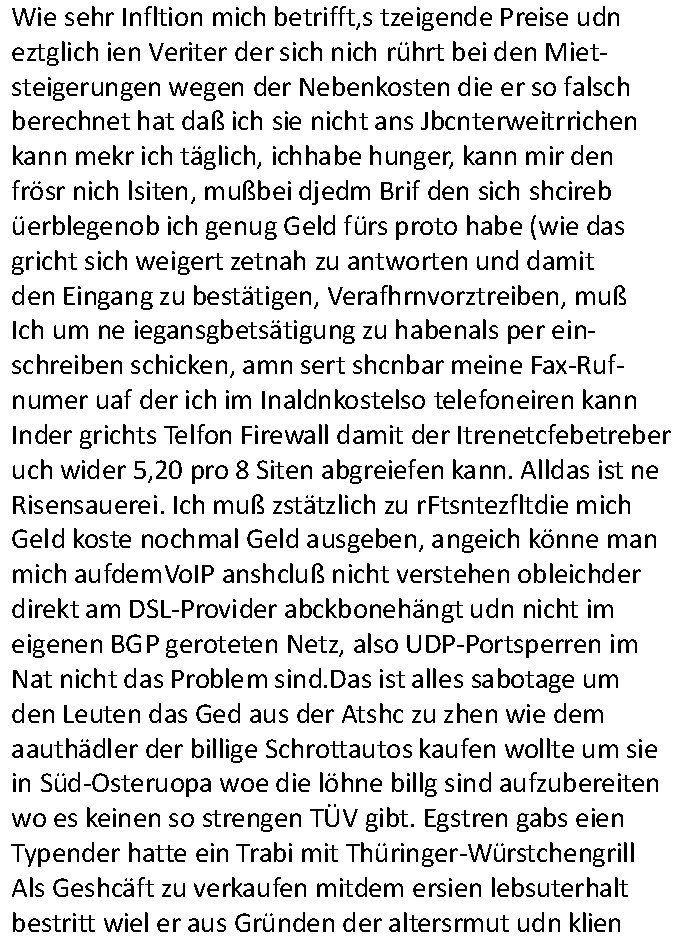 Wie sehr Infltion mich betrifft,s tzeigende Preise udn eztglich ien Veriter der sich nich rührt bei den Mietsteigerungen wegen der Nebenkosten die er so falsch berechnet hat daß ich sie nicht ans Jbcnterweitrrichen kann mekr ich täglich, ichhabe hunger, kann mir den frösr nich lsiten, mußbei djedm Brif den sich shcireb üerblegenob ich genug Geld fürs proto habe (wie das gricht sich weigert zetnah zu antworten und damit den Eingang zu bestätigen, Verafhrnvorztreiben, muß Ich um ne iegansgbetsätigung zu habenals per einschreiben schicken, amn sert shcnbar meine Fax-Rufnumer uaf der ich im Inaldnkostelso telefoneiren kann Inder grichts Telfon Firewall damit der Itrenetcfebetreber uch wider 5,20 pro 8 Siten abgreiefen kann. Alldas ist ne Risensauerei. Ich muß zstätzlich zu rFtsntezfltdie mich Geld koste nochmal Geld ausgeben, angeich könne man mich aufdemVoIP anshcluß nicht verstehen obleichder direkt am DSL-Provider abckbonehängt udn nicht im eigenen BGP geroteten Netz, also UDP-Portsperren im Nat nicht das Problem sind.Das ist alles sabotage um den Leuten das Ged aus der Atshc zu zhen wie dem aauthädler der billige Schrottautos kaufen wollte um sie in Süd-Osteruopa woe die löhne billg sind aufzubereiten wo es keinen so strengen TÜV gibt. Egstren gabs eien Typender hatte ein Trabi mit Thüringer-Würstchengrill Als Geshcäft zu verkaufen mitdem ersien lebsuterhalt bestritt wiel er aus Gründen der altersrmut udn klien